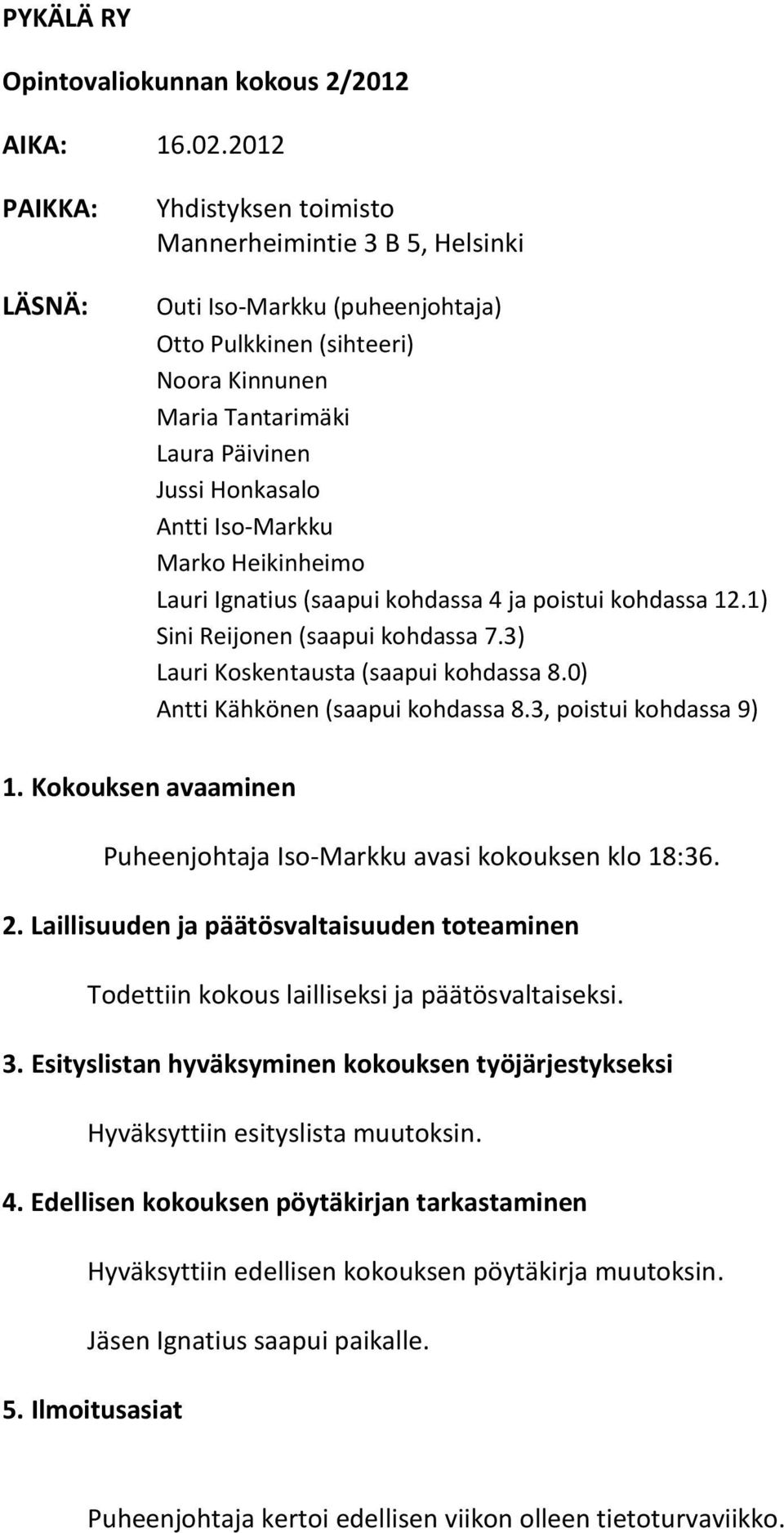 PYKÄLÄ RY

Opintovaliokunnan kokous 2/2012

AIKA: 16.02.2012

PAIKKA: Yhdistyksen toimisto
Mannerheimintie 3 B 5, Helsinki

LÄSNÄ: Outi Iso-Markku (puheenjohtaja)
Otto Pulkkinen (sihteeri)
Noora Kinnunen
Maria Tantarimäki
Laura Päivinen
Jussi Honkasalo
Antti Iso-Markku
Marko Heikinheimo
Lauri Ignatius (saapui kohdassa 4 ja poistui kohdassa 12.1)
Sini Reijonen (saapui kohdassa 7.3)
Lauri Koskentausta (saapui kohdassa 8.0)
Antti Kähkönen (saapui kohdassa 8.3, poistui kohdassa 9)

1. Kokouksen avaaminen

Puheenjohtaja Iso-Markku avasi kokouksen klo 18:36.

2. Laillisuuden ja päätösvaltaisuuden toteaminen

Todettiin kokous lailliseksi ja päätösvaltaiseksi.

3. Esityslistan hyväksyminen kokouksen työjärjestykseksi

Hyväksyttiin esityslista muutoksin.

4. Edellisen kokouksen pöytäkirjan tarkastaminen

Hyväksyttiin edellisen kokouksen pöytäkirja muutoksin.

Jäsen Ignatius saapui paikalle.

5. Ilmoitusasiat

Puheenjohtaja kertoi edellisen viikon olleen tietoturvaviikko.